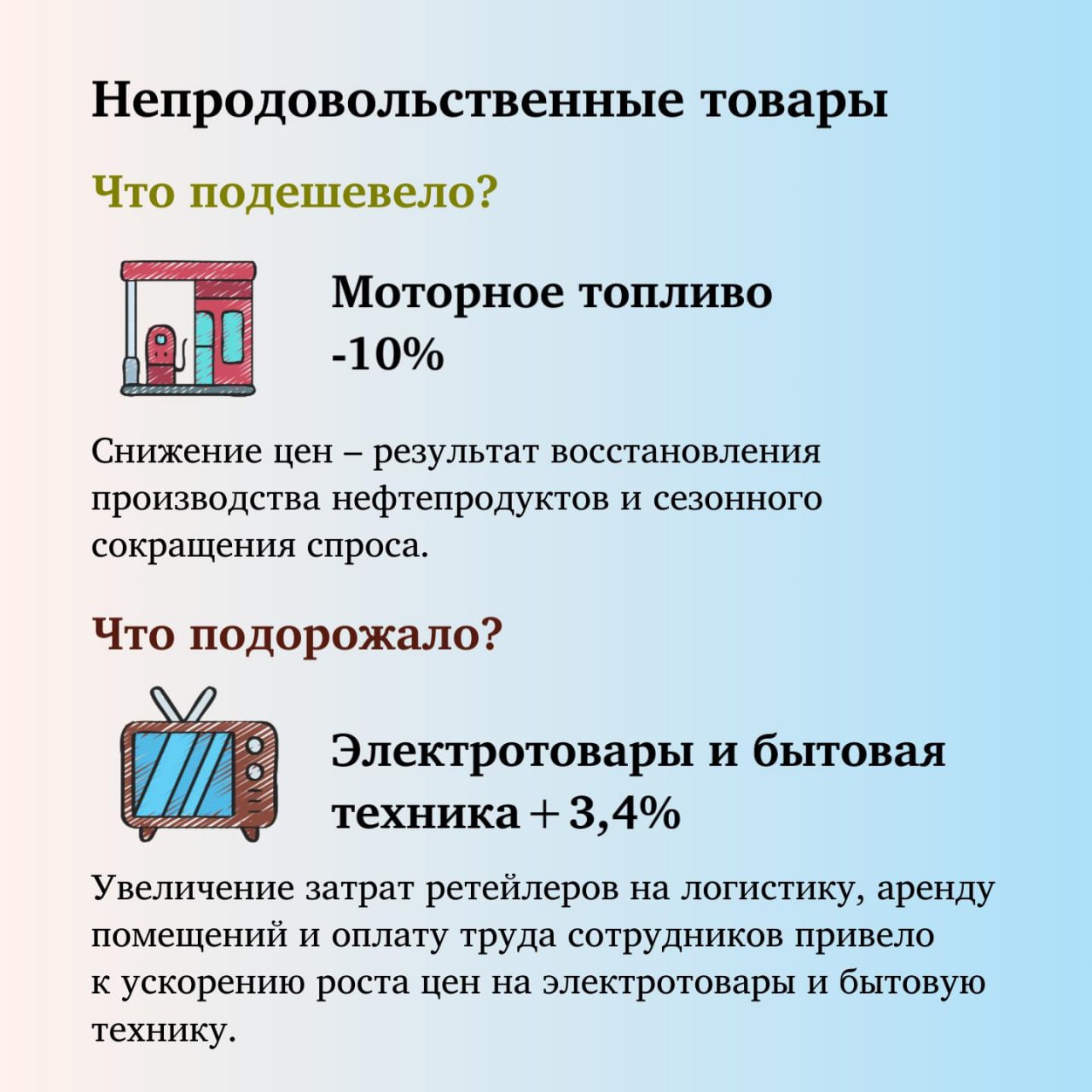 Непродовольственные товары

Что подешевело?

Моторное топливо
-10%

Снижение цен – результат восстановления производства нефтепродуктов и сезонного сокращения спроса.

Что подорожало?

Электротовары и бытовая техника + 3,4%

Увеличение затрат ретейлеров на логистику, аренду помещений и оплату труда сотрудников привело к ускорению роста цен на электротовары и бытовую технику.